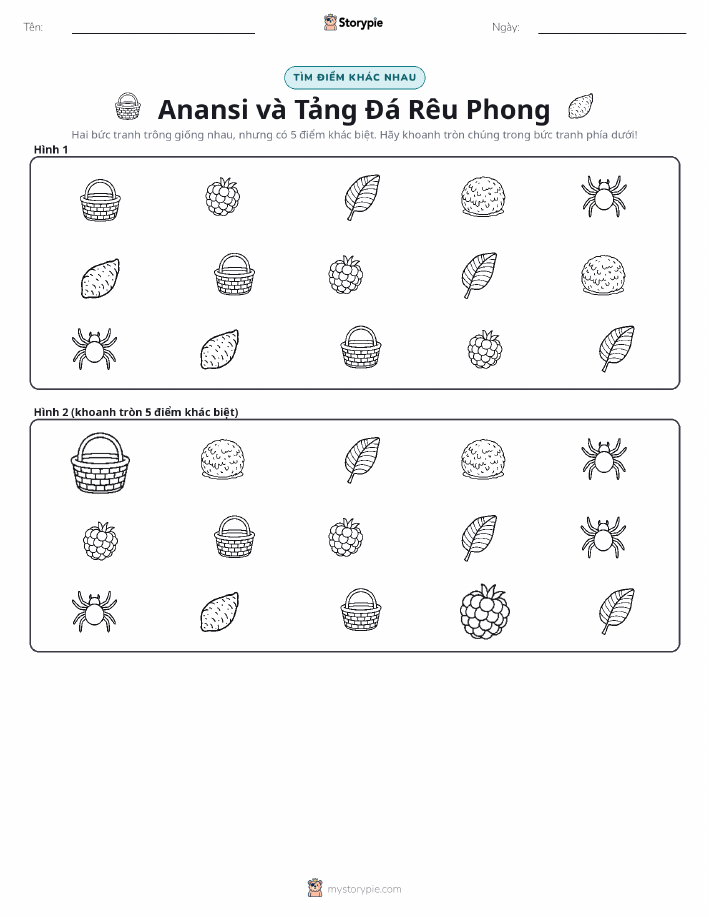 Tên:

Storypie

Ngày:

TÌM ĐIỂM KHÁC NHAU

Anansi và Tảng Đá Rêu Phong

Hai bức tranh trông giống nhau, nhưng có 5 điểm khác biệt. Hãy khoanh tròn chúng trong bức tranh phía dưới!

Hình 1

Hình 2 (khoanh tròn 5 điểm khác biệt)

mystorypie.com